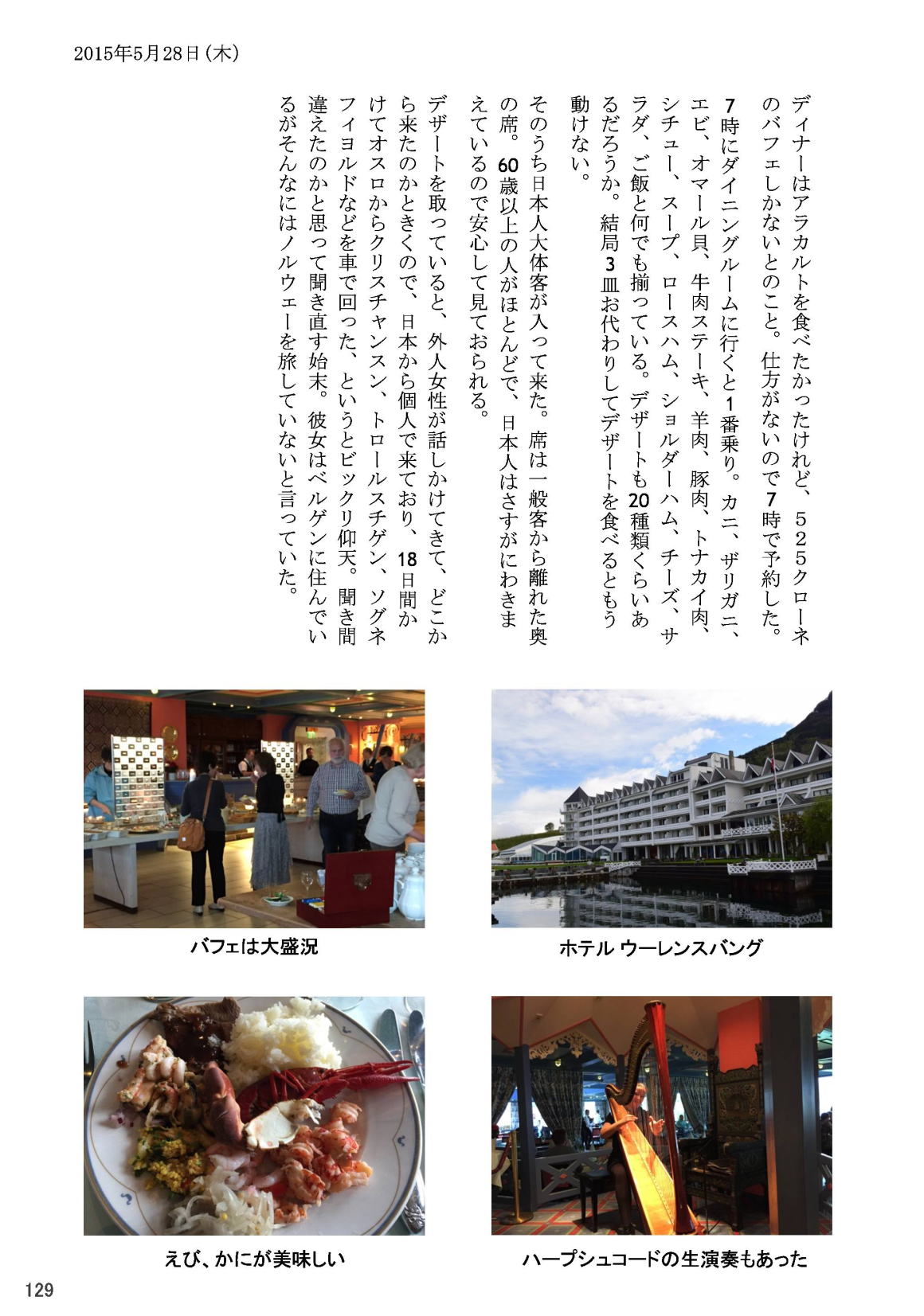 2015年5月28日（木）

ディナーはアラカルトを食べたかったけれど、525クローネのバフェしかないとのこと。仕方がないので7時で予約した。

7時にダイニングルームに行くと1番乗り。カニ、ザリガニ、エビ、オマール貝、牛肉ステーキ、羊肉、豚肉、トナカイ肉、シチュー、スープ、ロースハム、ショルダーハム、チーズ、サラダ、ご飯と何でも揃っている。デザートも20種類くらいあるだろうか。結局3皿お代わりしてデザートを食べるともう動けない。

そのうち日本人大体客が入って来た。席は一般客から離れた奥の席。60歳以上の人がほとんどで、日本人はさすがにわきまえているので安心して見ておられる。

デザートを取っていると、外人女性が話しかけてきて、どこから来たのかときくので、日本から個人で来ており、18日間かけてオスロからクリスチャンスン、トロールスチゲン、ソグネフィヨルドなどを車で回った、というとビックリ仰天。聞き間違えたのかと思って聞き直す始末。彼女はベルゲンに住んでいるがそんなにはノルウェーを旅していないと言っていた。

バフェは大盛況

ホテル ウーレンスバング

えび、かにが美味しい

ハープシュコードの生演奏もあった

129